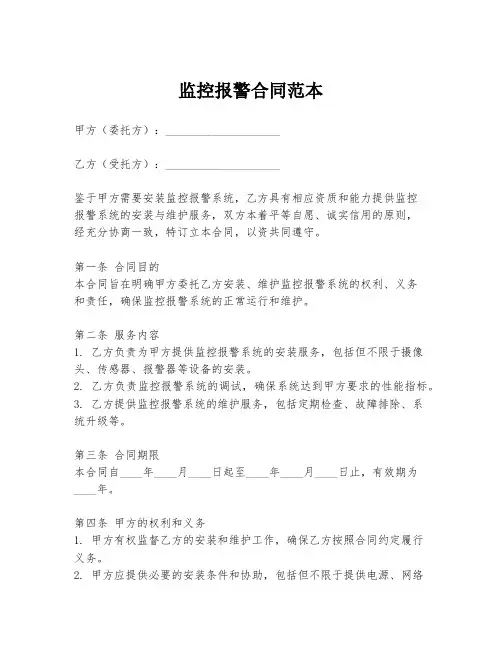 监控报警合同范本

甲方（委托方）：____________________

乙方（受托方）：____________________

鉴于甲方需要安装监控报警系统，乙方具有相应资质和能力提供监控报警系统的安装与维护服务，双方本着平等自愿、诚实信用的原则，经充分协商一致，特订立本合同，以资共同遵守。

第一条 合同目的
本合同旨在明确甲方委托乙方安装、维护监控报警系统的权利、义务和责任，确保监控报警系统的正常运行和维护。

第二条 服务内容
1. 乙方负责为甲方提供监控报警系统的安装服务，包括但不限于摄像头、传感器、报警器等设备的安装。
2. 乙方负责监控报警系统的调试，确保系统达到甲方要求的性能指标。
3. 乙方提供监控报警系统的维护服务，包括定期检查、故障排除、系统升级等。

第三条 合同期限
本合同自____年____月____日起至____年____月____日止，有效期为____年。

第四条 甲方的权利和义务
1. 甲方有权监督乙方的安装和维护工作，确保乙方按照合同约定履行义务。
2. 甲方应提供必要的安装条件和协助，包括但不限于提供电源、网络